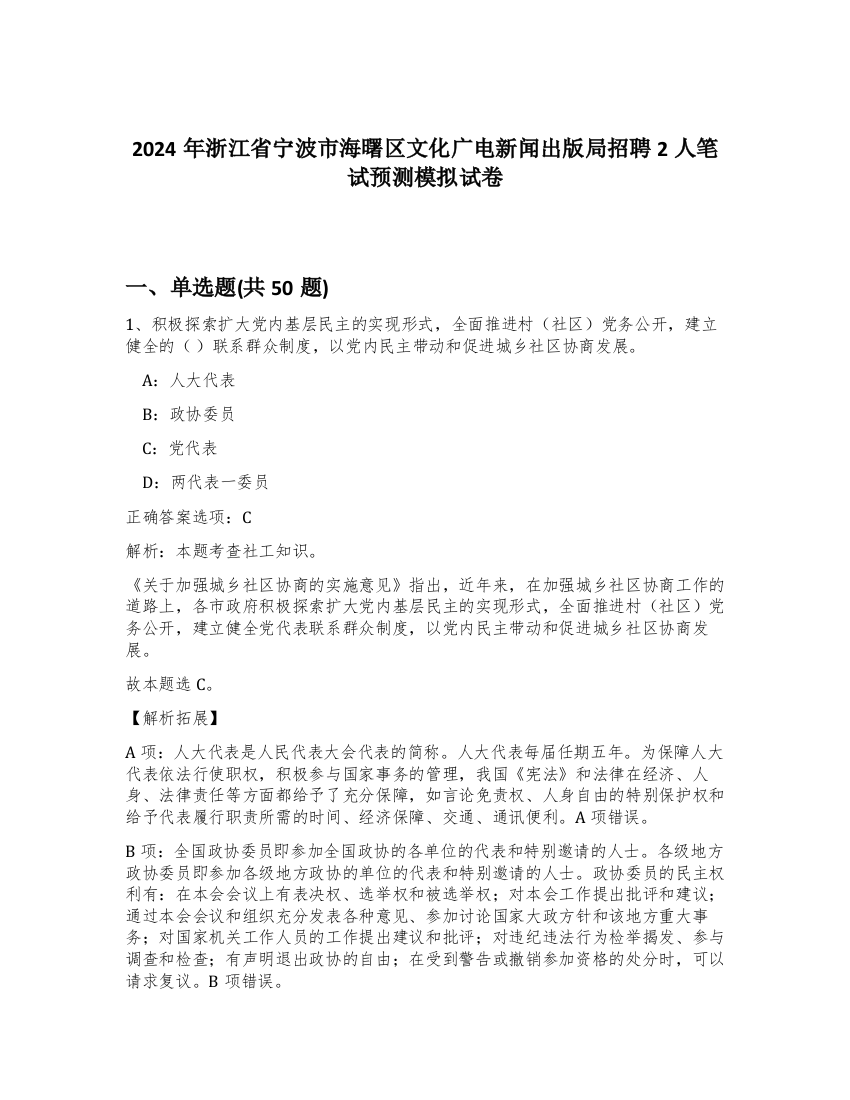 2024 年浙江省宁波市海曙区文化广电新闻出版局招聘 2 人笔试预测模拟试卷

一、单选题(共 50 题)

1、积极探索扩大党内基层民主的实现形式，全面推进村（社区）党务公开，建立健全的（ ）联系群众制度，以党内民主带动和促进城乡社区协商发展。

A：人大代表

B：政协委员

C：党代表

D：两代表一委员

正确答案选项：C

解析：本题考查社工知识。

《关于加强城乡社区协商的实施意见》指出，近年来，在加强城乡社区协商工作的道路上，各市政府积极探索扩大党内基层民主的实现形式，全面推进村（社区）党务公开，建立健全党代表联系群众制度，以党内民主带动和促进城乡社区协商发展。

故本题选 C。

【解析拓展】

A 项：人大代表是人民代表大会代表的简称。人大代表每届任期五年。为保障人大代表依法行使职权，积极参与国家事务的管理，我国《宪法》和法律在经济、人身、法律责任等方面都给予了充分保障，如言论免责权、人身自由的特别保护权和给予代表履行职责所需的时间、经济保障、交通、通讯便利。A 项错误。

B 项：全国政协委员即参加全国政协的各单位的代表和特别邀请的人士。各级地方政协委员即参加各级地方政协的单位的代表和特别邀请的人士。政协委员的民主权利有：在本会会议上有表决权、选举权和被选举权；对本会工作提出批评和建议；通过本会会议和组织充分发表各种意见、参加讨论国家大政方针和该地方重大事务；对国家机关工作人员的工作提出建议和批评；对违纪违法行为检举揭发、参与调查和检查；有声明退出政协的自由；在受到警告或撤销参加资格的处分时，可以请求复议。B 项错误。